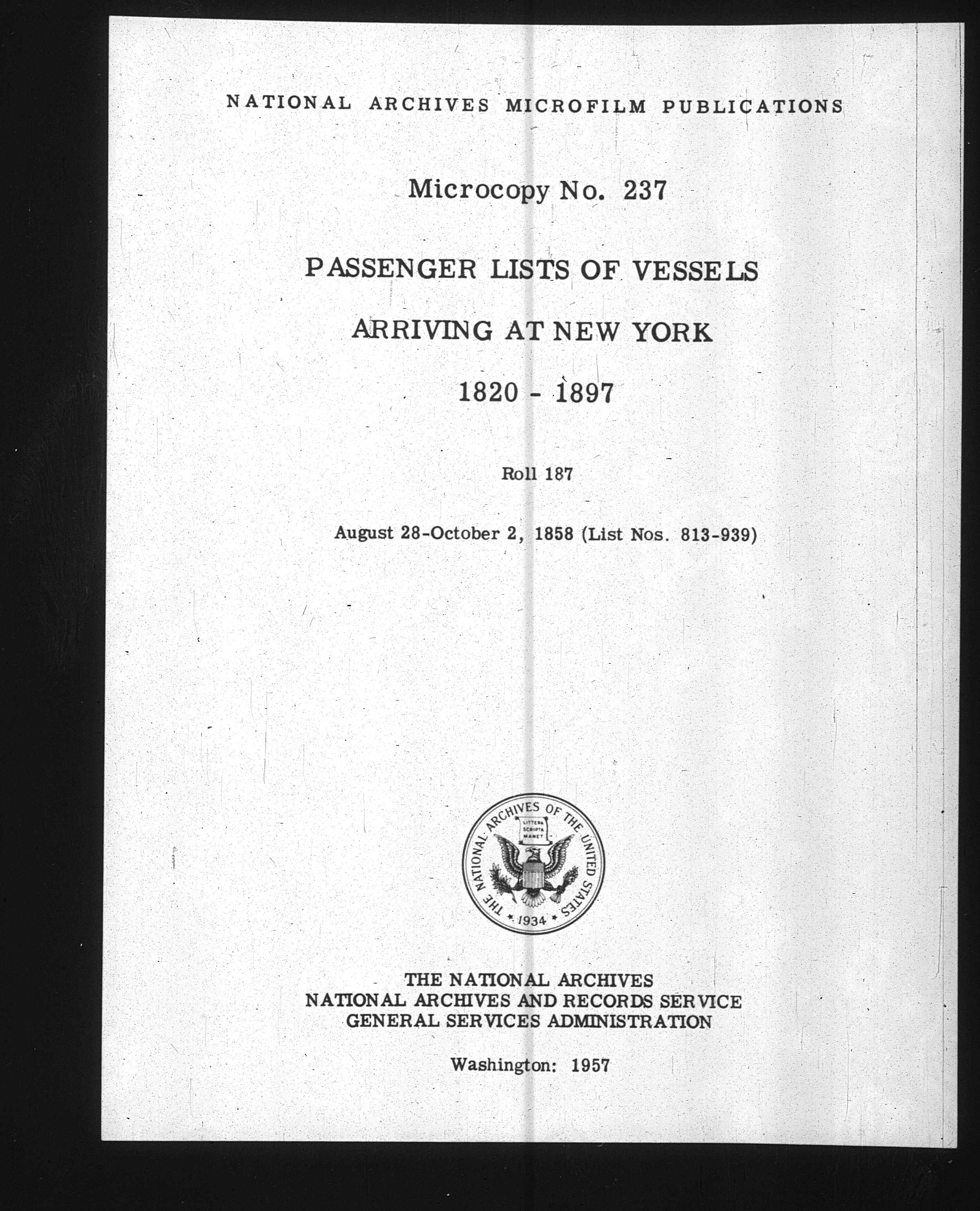 NATIONAL ARCHIVES MICROFILM PUBLICATIONS

Microcopy No. 237

PASSENGER LISTS OF VESSELS

ARRIVING AT NEW YORK

1820 - 1897

Roll 187

August 28-October 2, 1858 (List Nos. 813-939)

THE NATIONAL ARCHIVES OF THE UNITED STATES

LITTERA SCRIPTA MANET

1934

THE NATIONAL ARCHIVES
NATIONAL ARCHIVES AND RECORDS SERVICE
GENERAL SERVICES ADMINISTRATION

Washington: 1957